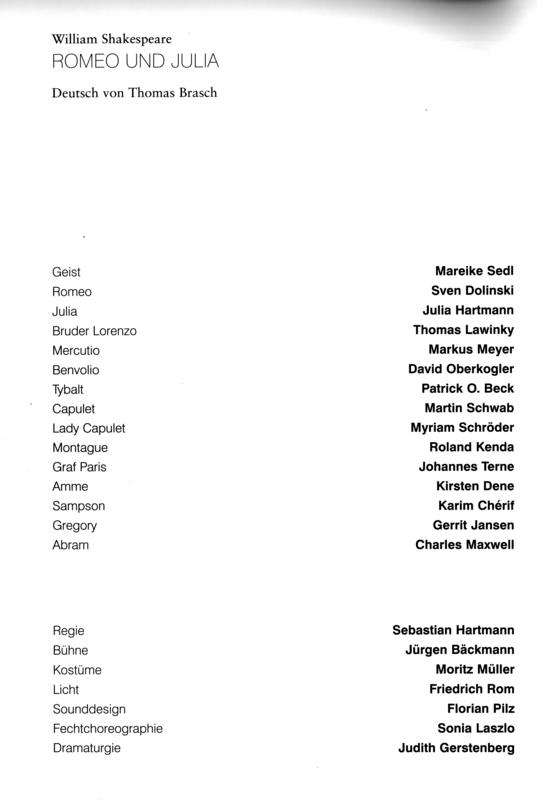 William Shakespeare
ROMEO UND JULIA

Deutsch von Thomas Brasch

| | |
|---|---|
| Geist | Mareike Sedl |
| Romeo | Sven Dolinski |
| Julia | Julia Hartmann |
| Bruder Lorenzo | Thomas Lawinky |
| Mercutio | Markus Meyer |
| Benvolio | David Oberkogler |
| Tybalt | Patrick O. Beck |
| Capulet | Martin Schwab |
| Lady Capulet | Myriam Schröder |
| Montague | Roland Kenda |
| Graf Paris | Johannes Terne |
| Amme | Kirsten Dene |
| Sampson | Karim Chérif |
| Gregory | Gerrit Jansen |
| Abram | Charles Maxwell |

| | |
|---|---|
| Regie | Sebastian Hartmann |
| Bühne | Jürgen Bäckmann |
| Kostüme | Moritz Müller |
| Licht | Friedrich Rom |
| Sounddesign | Florian Pilz |
| Fechtchoreographie | Sonia Laszlo |
| Dramaturgie | Judith Gerstenberg |